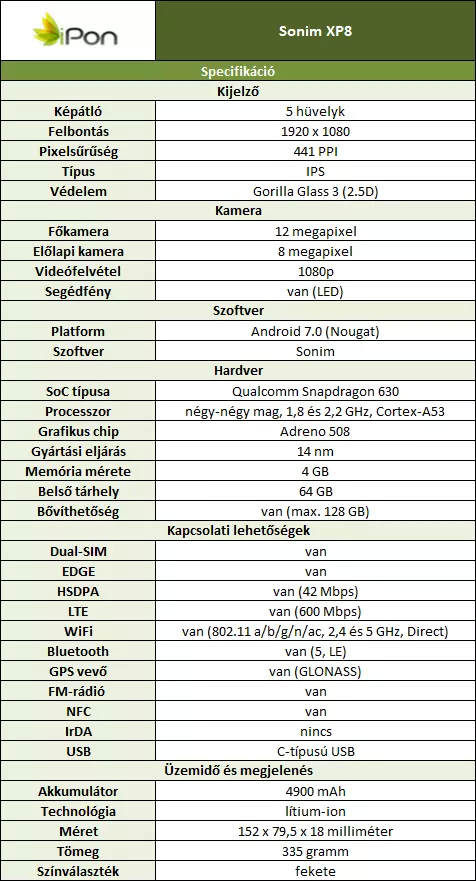 | iPon | Sonim XP8 |
|---|---|
| Specifikáció | |
| Kijelző | |
| Képátló | 5 hüvelyk |
| Felbontás | 1920 x 1080 |
| Pixelsűrűség | 441 PPI |
| Típus | IPS |
| Védelem | Gorilla Glass 3 (2.5D) |
| Kamera | |
| Főkamera | 12 megapixel |
| Előlapi kamera | 8 megapixel |
| Videófelvétel | 1080p |
| Segédfény | van (LED) |
| Szoftver | |
| Platform | Android 7.0 (Nougat) |
| Szoftver | Sonim |
| Hardver | |
| SoC típusa | Qualcomm Snapdragon 630 |
| Processzor | négy-négy mag, 1,8 és 2,2 GHz, Cortex-A53 |
| Grafikus chip | Adreno 508 |
| Gyártási eljárás | 14 nm |
| Memória mérete | 4 GB |
| Belső tárhely | 64 GB |
| Bővíthetőség | van (max. 128 GB) |
| Kapcsolati lehetőségek | |
| Dual-SIM | van |
| EDGE | van |
| HSDPA | van (42 Mbps) |
| LTE | van (600 Mbps) |
| WiFi | van (802.11 a/b/g/n/ac, 2,4 és 5 GHz, Direct) |
| Bluetooth | van (5, LE) |
| GPS vevő | van (GLONASS) |
| FM-rádió | van |
| NFC | van |
| IrDA | nincs |
| USB | C-típusú USB |
| Üzemidő és megjelenés | |
| Akkumulátor | 4900 mAh |
| Technológia | lítium-ion |
| Méret | 152 x 79,5 x 18 milliméter |
| Tömeg | 335 gramm |
| Színválaszték | fekete |